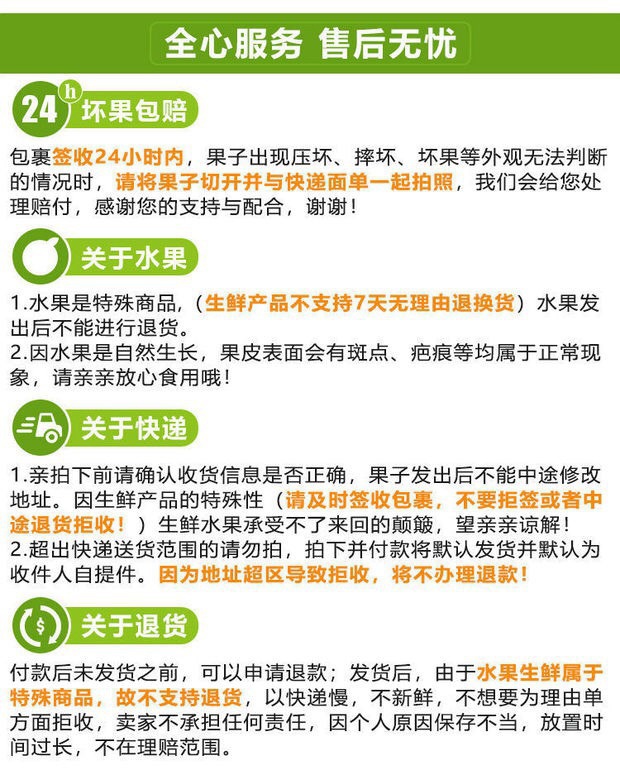 全心服务 售后无忧

24h 坏果包赔

包裹签收24小时内，果子出现压坏、摔坏、坏果等外观无法判断的情况时，请将果子切开并与快递面单一起拍照，我们会给您处理赔付，感谢您的支持与配合，谢谢！

关于水果

1.水果是特殊商品，（生鲜产品不支持7天无理由退换货）水果发出后不能进行退货。
2.因水果是自然生长，果皮表面会有斑点、疤痕等均属于正常现象，请亲亲放心食用哦！

关于快递

1.亲拍下前请确认收货信息是否正确，果子发出后不能中途修改地址。因生鲜产品的特殊性（请及时签收包裹，不要拒签或者中途退货拒收！）生鲜水果承受不了来回的颠簸，望亲亲谅解！
2.超出快递送货范围的请勿拍，拍下并付款将默认发货并默认为收件人自提件。因为地址超区导致拒收，将不办理退款！

关于退货

付款后未发货之前，可以申请退款；发货后，由于水果生鲜属于特殊商品，故不支持退货，以快递慢，不新鲜，不想要为理由单方面拒收，卖家不承担任何责任，因个人原因保存不当，放置时间过长，不在理赔范围。